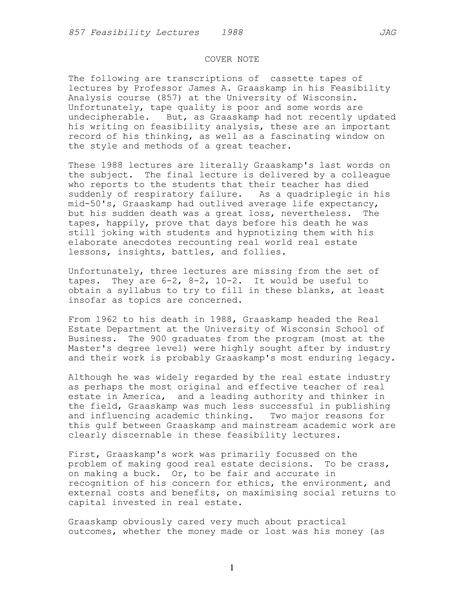 857 Feasibility Lectures 1988 JAG

COVER NOTE

The following are transcriptions of cassette tapes of lectures by Professor James A. Graaskamp in his Feasibility Analysis course (857) at the University of Wisconsin. Unfortunately, tape quality is poor and some words are undecipherable. But, as Graaskamp had not recently updated his writing on feasibility analysis, these are an important record of his thinking, as well as a fascinating window on the style and methods of a great teacher.

These 1988 lectures are literally Graaskamp's last words on the subject. The final lecture is delivered by a colleague who reports to the students that their teacher has died suddenly of respiratory failure. As a quadriplegic in his mid-50's, Graaskamp had outlived average life expectancy, but his sudden death was a great loss, nevertheless. The tapes, happily, prove that days before his death he was still joking with students and hypnotizing them with his elaborate anecdotes recounting real world real estate lessons, insights, battles, and follies.

Unfortunately, three lectures are missing from the set of tapes. They are 6-2, 8-2, 10-2. It would be useful to obtain a syllabus to try to fill in these blanks, at least insofar as topics are concerned.

From 1962 to his death in 1988, Graaskamp headed the Real Estate Department at the University of Wisconsin School of Business. The 900 graduates from the program (most at the Master's degree level) were highly sought after by industry and their work is probably Graaskamp's most enduring legacy.

Although he was widely regarded by the real estate industry as perhaps the most original and effective teacher of real estate in America, and a leading authority and thinker in the field, Graaskamp was much less successful in publishing and influencing academic thinking. Two major reasons for this gulf between Graaskamp and mainstream academic work are clearly discernable in these feasibility lectures.

First, Graaskamp's work was primarily focussed on the problem of making good real estate decisions. To be crass, on making a buck. Or, to be fair and accurate in recognition of his concern for ethics, the environment, and external costs and benefits, on maximising social returns to capital invested in real estate.

Graaskamp obviously cared very much about practical outcomes, whether the money made or lost was his money (as

1